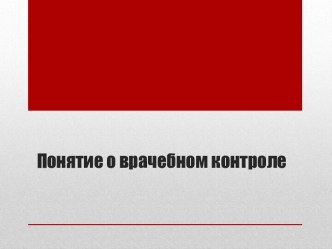 Понятие о врачебном контроле